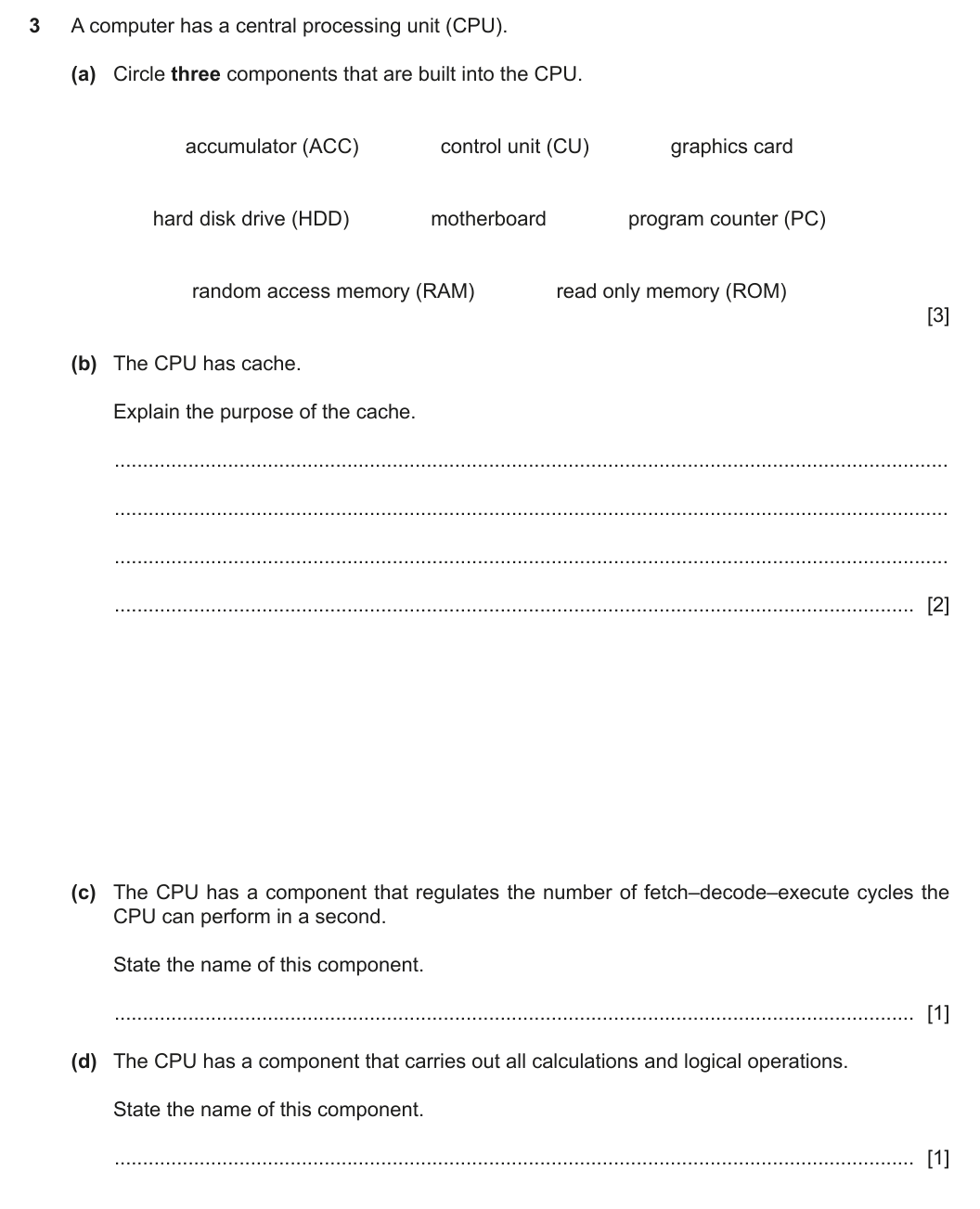 3 A computer has a central processing unit (CPU).

(a) Circle three components that are built into the CPU.

accumulator (ACC)   control unit (CU)   graphics card

hard disk drive (HDD)   motherboard   program counter (PC)

random access memory (RAM)   read only memory (ROM)

[3]

(b) The CPU has cache.

Explain the purpose of the cache.

____

____

____

____ [2]

(c) The CPU has a component that regulates the number of fetch–decode–execute cycles the CPU can perform in a second.

State the name of this component.

____ [1]

(d) The CPU has a component that carries out all calculations and logical operations.

State the name of this component.

____ [1]